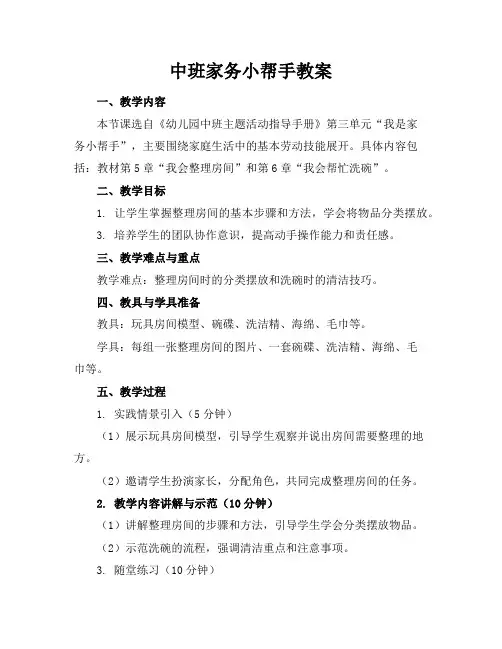 中班家务小帮手教案

一、教学内容

本节课选自《幼儿园中班主题活动指导手册》第三单元“我是家务小帮手”，主要围绕家庭生活中的基本劳动技能展开。具体内容包括：教材第5章“我会整理房间”和第6章“我会帮忙洗碗”。

二、教学目标

1. 让学生掌握整理房间的基本步骤和方法，学会将物品分类摆放。

3. 培养学生的团队协作意识，提高动手操作能力和责任感。

三、教学难点与重点

教学难点：整理房间时的分类摆放和洗碗时的清洁技巧。

四、教具与学具准备

教具：玩具房间模型、碗碟、洗洁精、海绵、毛巾等。

学具：每组一张整理房间的图片、一套碗碟、洗洁精、海绵、毛巾等。

五、教学过程

1. 实践情景引入（5分钟）

（1）展示玩具房间模型，引导学生观察并说出房间需要整理的地方。

（2）邀请学生扮演家长，分配角色，共同完成整理房间的任务。

2. 教学内容讲解与示范（10分钟）

（1）讲解整理房间的步骤和方法，引导学生学会分类摆放物品。

（2）示范洗碗的流程，强调清洁重点和注意事项。

3. 随堂练习（10分钟）